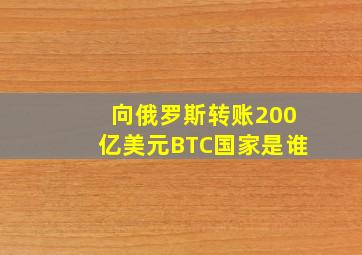 向俄罗斯转账200亿美元BTC国家是谁